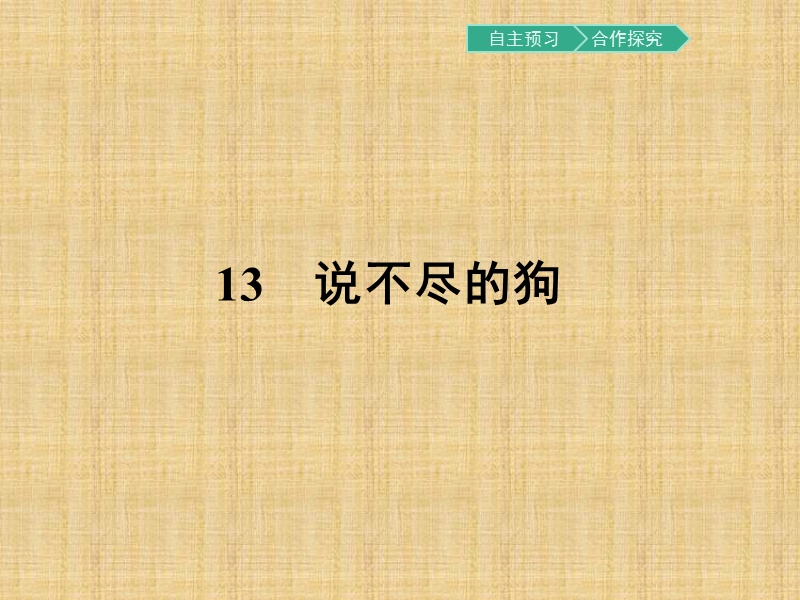 自主预习 合作探究

13 说不尽的狗